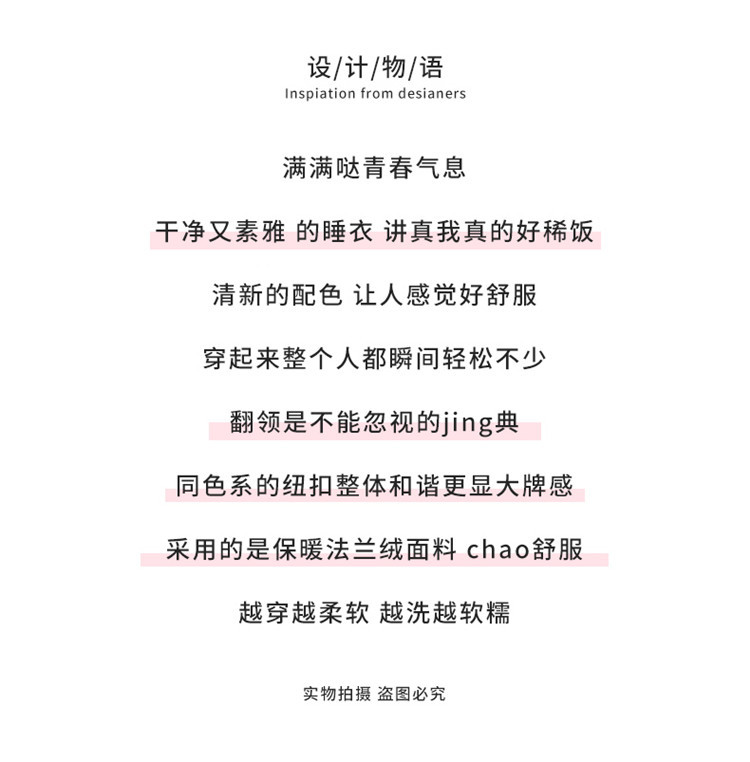 设/计/物/语
Inspiation from desianers

满满哒青春气息

干净又素雅 的睡衣 讲真我真的好稀饭

清新的配色 让人感觉好舒服

穿起来整个人都瞬间轻松不少

翻领是不能忽视的jing典

同色系的纽扣整体和谐更显大牌感

采用的是保暖法兰绒面料 chao舒服

越穿越柔软 越洗越软糯

实物拍摄 盗图必究